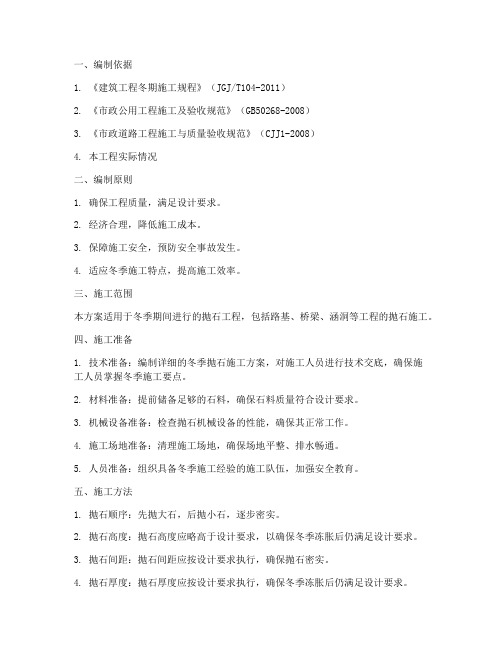 一、编制依据

1. 《建筑工程冬期施工规程》（JGJ/T104-2011）

2. 《市政公用工程施工及验收规范》（GB50268-2008）

3. 《市政道路工程施工与质量验收规范》（CJJ1-2008）

4. 本工程实际情况

二、编制原则

1. 确保工程质量，满足设计要求。

2. 经济合理，降低施工成本。

3. 保障施工安全，预防安全事故发生。

4. 适应冬季施工特点，提高施工效率。

三、施工范围

本方案适用于冬季期间进行的抛石工程，包括路基、桥梁、涵洞等工程的抛石施工。

四、施工准备

1. 技术准备：编制详细的冬季抛石施工方案，对施工人员进行技术交底，确保施工人员掌握冬季施工要点。

2. 材料准备：提前储备足够的石料，确保石料质量符合设计要求。

3. 机械设备准备：检查抛石机械设备的性能，确保其正常工作。

4. 施工场地准备：清理施工场地，确保场地平整、排水畅通。

5. 人员准备：组织具备冬季施工经验的施工队伍，加强安全教育。

五、施工方法

1. 抛石顺序：先抛大石，后抛小石，逐步密实。

2. 抛石高度：抛石高度应略高于设计要求，以确保冬季冻胀后仍满足设计要求。

3. 抛石间距：抛石间距应按设计要求执行，确保抛石密实。

4. 抛石厚度：抛石厚度应按设计要求执行，确保冬季冻胀后仍满足设计要求。